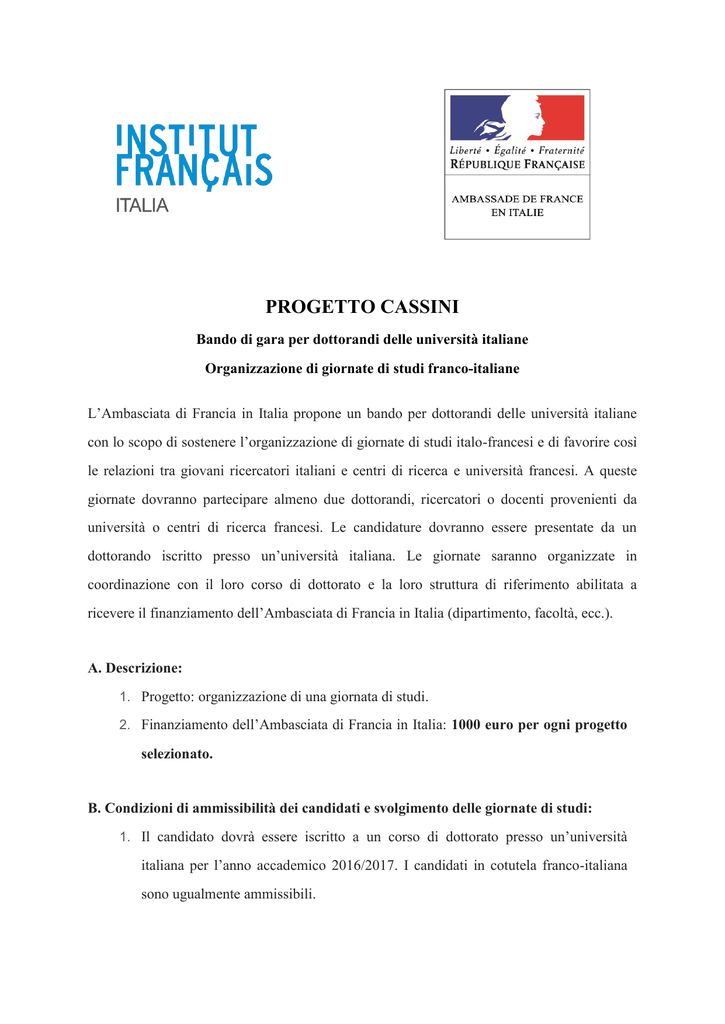 INSTITUT FRANÇAIS
ITALIA

Liberté • Égalité • Fraternité
RÉPUBLIQUE FRANÇAISE

AMBASSADE DE FRANCE EN ITALIE

PROGETTO CASSINI

Bando di gara per dottorandi delle università italiane

Organizzazione di giornate di studi franco-italiane

L'Ambasciata di Francia in Italia propone un bando per dottorandi delle università italiane con lo scopo di sostenere l'organizzazione di giornate di studi italo-francesi e di favorire così le relazioni tra giovani ricercatori italiani e centri di ricerca e università francesi. A queste giornate dovranno partecipare almeno due dottorandi, ricercatori o docenti provenienti da università o centri di ricerca francesi. Le candidature dovranno essere presentate da un dottorando iscritto presso un'università italiana. Le giornate saranno organizzate in coordinazione con il loro corso di dottorato e la loro struttura di riferimento abilitata a ricevere il finanziamento dell'Ambasciata di Francia in Italia (dipartimento, facoltà, ecc.).

A. Descrizione:

1. Progetto: organizzazione di una giornata di studi.
2. Finanziamento dell'Ambasciata di Francia in Italia: 1000 euro per ogni progetto selezionato.

B. Condizioni di ammissibilità dei candidati e svolgimento delle giornate di studi:

1. Il candidato dovrà essere iscritto a un corso di dottorato presso un'università italiana per l'anno accademico 2016/2017. I candidati in cotutela franco-italiana sono ugualmente ammissibili.